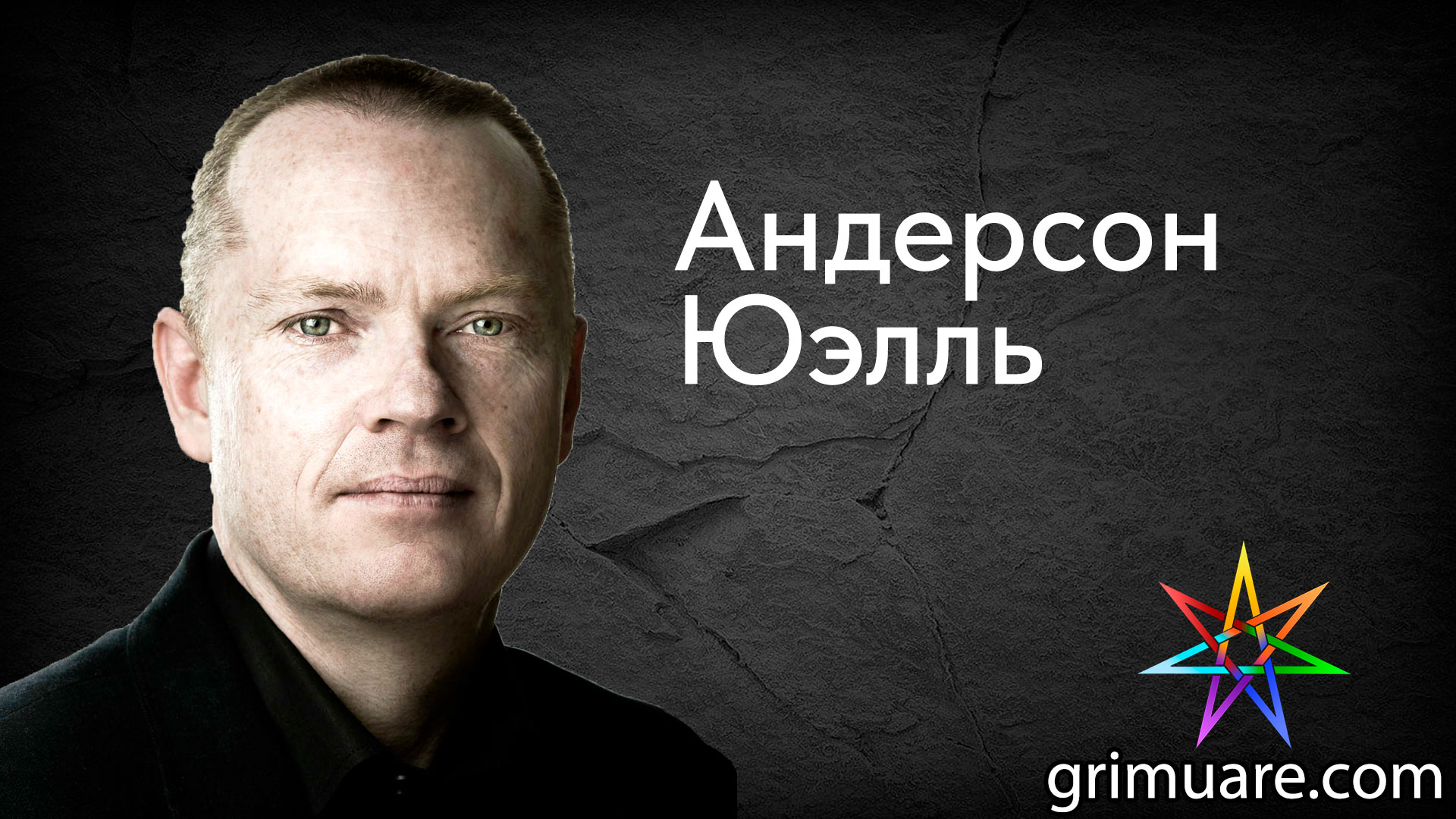 Андерсон Юэлль

grimuare.com